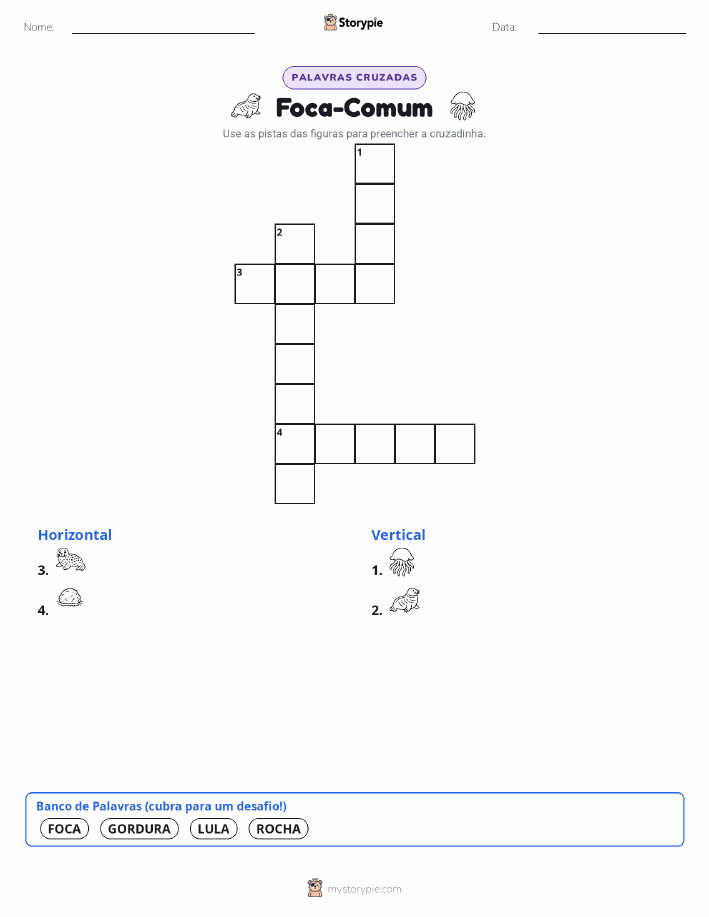 Nome:

Storypie

Data:

PALAVRAS CRUZADAS

Foca-Comum

Use as pistas das figuras para preencher a cruzadinha.

1
2
3
4

Horizontal
3.
4.

Vertical
1.
2.

Banco de Palavras (cubra para um desafio!)
FOCA GORDURA LULA ROCHA

mystorypie.com